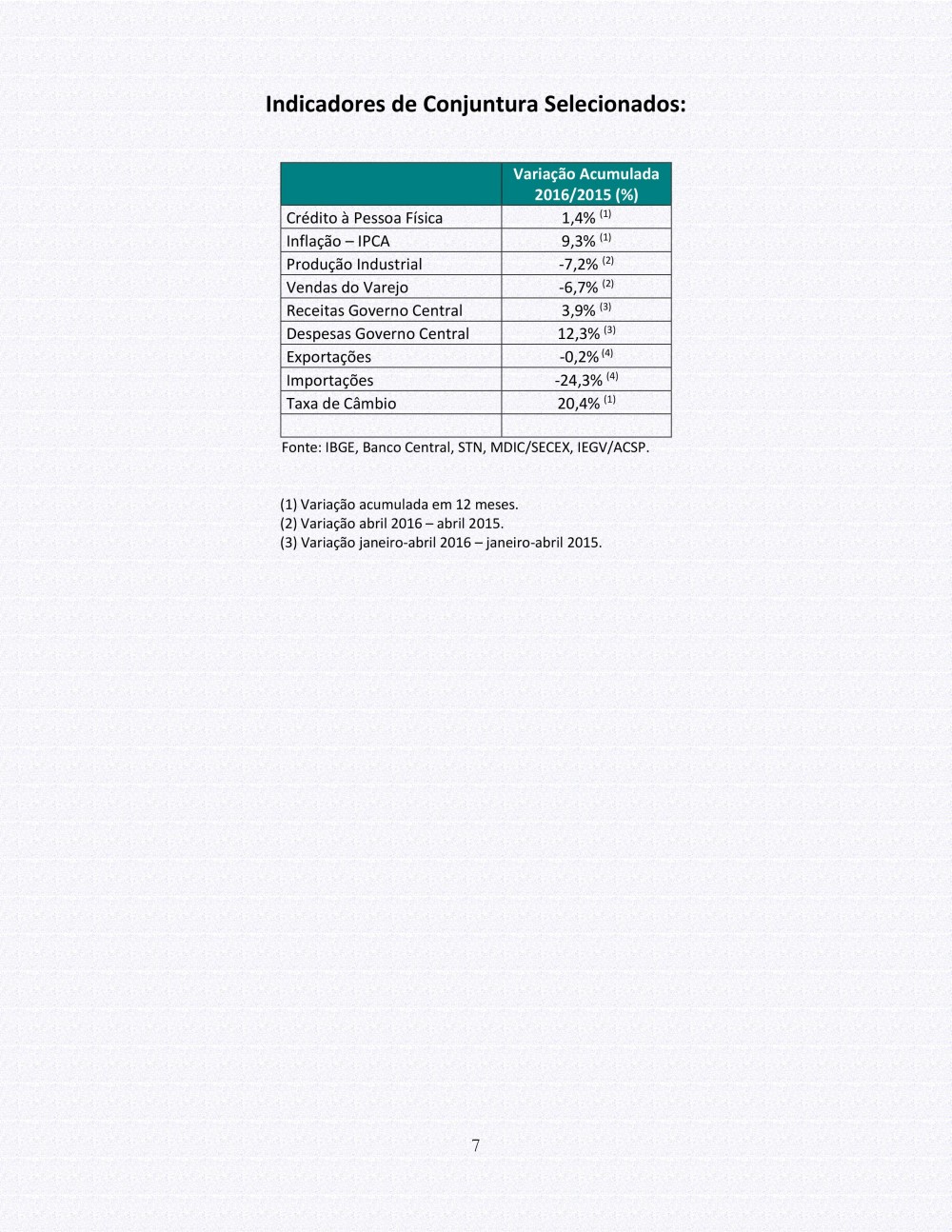 Indicadores de Conjuntura Selecionados:

| | Variação Acumulada 2016/2015 (%) |
|---|---|
| Crédito à Pessoa Física | 1,4% $^{(1)}$ |
| Inflação – IPCA | 9,3% $^{(1)}$ |
| Produção Industrial | -7,2% $^{(2)}$ |
| Vendas do Varejo | -6,7% $^{(2)}$ |
| Receitas Governo Central | 3,9% $^{(3)}$ |
| Despesas Governo Central | 12,3% $^{(3)}$ |
| Exportações | -0,2% $^{(4)}$ |
| Importações | -24,3% $^{(4)}$ |
| Taxa de Câmbio | 20,4% $^{(1)}$ |
| | |

Fonte: IBGE, Banco Central, STN, MDIC/SECEX, IEGV/ACSP.

(1) Variação acumulada em 12 meses.
(2) Variação abril 2016 – abril 2015.
(3) Variação janeiro-abril 2016 – janeiro-abril 2015.

7